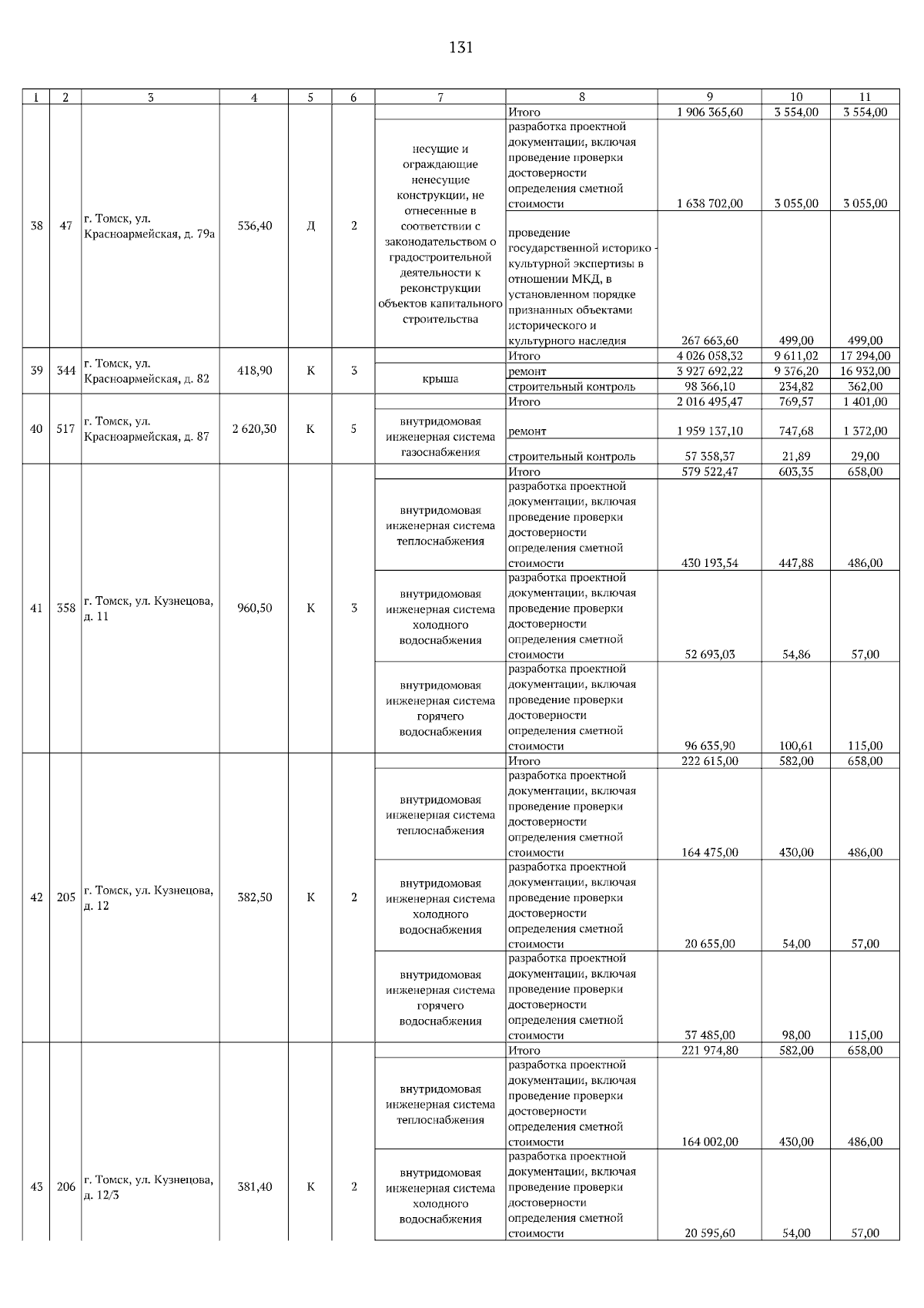 131

| 1 | 2 | 3 | 4 | 5 | 6 | 7 | 8 | 9 | 10 | 11 |
|---|---|---|---|---|---|---|---|---|---|---|
| 38 | 47 | г. Томск, ул. Красноармейская, д. 79а | 536,40 | Д | 2 | | Итого | 1 906 365,60 | 3 554,00 | 3 554,00 |
| | | | | | | несущие и ограждающие ненесущие конструкции, не отнесенные в соответствии с законодательством о градостроительной деятельности к реконструкции объектов капитального строительства | разработка проектной документации, включая проведение проверки достоверности определения сметной стоимости | 1 638 702,00 | 3 055,00 | 3 055,00 |
| | | | | | | | проведение государственной историко - культурной экспертизы в отношении МКД, в установленном порядке признанных объектами исторического и культурного наследия | 267 663,60 | 499,00 | 499,00 |
| 39 | 344 | г. Томск, ул. Красноармейская, д. 82 | 418,90 | К | 3 | | Итого | 4 026 058,32 | 9 611,02 | 17 294,00 |
| | | | | | | крыша | ремонт | 3 927 692,22 | 9 376,20 | 16 932,00 |
| | | | | | | | строительный контроль | 98 366,10 | 234,82 | 362,00 |
| 40 | 517 | г. Томск, ул. Красноармейская, д. 87 | 2 620,30 | К | 5 | | Итого | 2 016 495,47 | 769,57 | 1 401,00 |
| | | | | | | внутридомовая инженерная система газоснабжения | ремонт | 1 959 137,10 | 747,68 | 1 372,00 |
| | | | | | | | строительный контроль | 57 358,37 | 21,89 | 29,00 |
| 41 | 358 | г. Томск, ул. Кузнецова, д. 11 | 960,50 | К | 3 | | Итого | 579 522,47 | 603,35 | 658,00 |
| | | | | | | внутридомовая инженерная система теплоснабжения | разработка проектной документации, включая проведение проверки достоверности определения сметной стоимости | 430 193,54 | 447,88 | 486,00 |
| | | | | | | внутридомовая инженерная система холодного водоснабжения | разработка проектной документации, включая проведение проверки достоверности определения сметной стоимости | 52 693,03 | 54,86 | 57,00 |
| | | | | | | внутридомовая инженерная система горячего водоснабжения | разработка проектной документации, включая проведение проверки достоверности определения сметной стоимости | 96 635,90 | 100,61 | 115,00 |
| 42 | 205 | г. Томск, ул. Кузнецова, д. 12 | 382,50 | К | 2 | | Итого | 222 615,00 | 582,00 | 658,00 |
| | | | | | | внутридомовая инженерная система теплоснабжения | разработка проектной документации, включая проведение проверки достоверности определения сметной стоимости | 164 475,00 | 430,00 | 486,00 |
| | | | | | | внутридомовая инженерная система холодного водоснабжения | разработка проектной документации, включая проведение проверки достоверности определения сметной стоимости | 20 655,00 | 54,00 | 57,00 |
| | | | | | | внутридомовая инженерная система горячего водоснабжения | разработка проектной документации, включая проведение проверки достоверности определения сметной стоимости | 37 485,00 | 98,00 | 115,00 |
| 43 | 206 | г. Томск, ул. Кузнецова, д. 12/3 | 381,40 | К | 2 | | Итого | 221 974,80 | 582,00 | 658,00 |
| | | | | | | внутридомовая инженерная система теплоснабжения | разработка проектной документации, включая проведение проверки достоверности определения сметной стоимости | 164 002,00 | 430,00 | 486,00 |
| | | | | | | внутридомовая инженерная система холодного водоснабжения | разработка проектной документации, включая проведение проверки достоверности определения сметной стоимости | 20 595,60 | 54,00 | 57,00 |